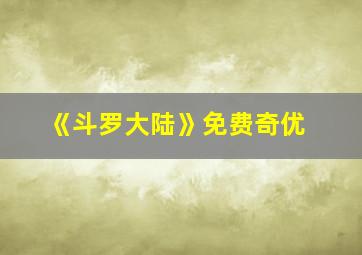 《斗罗大陆》免费奇优